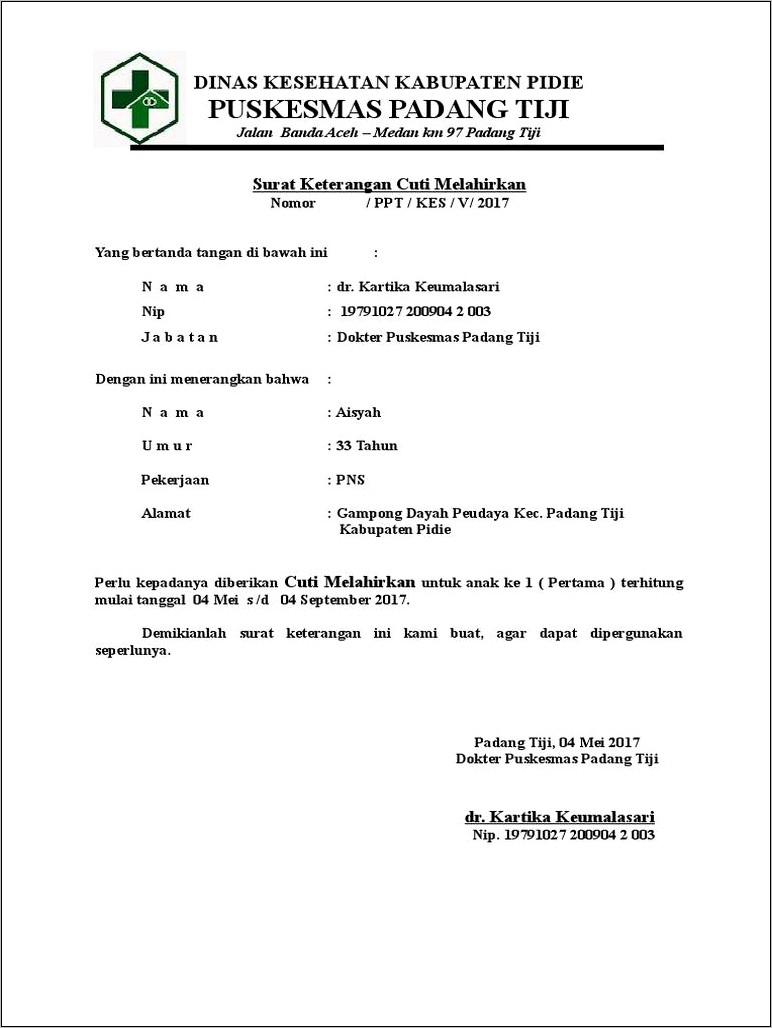 DINAS KESEHATAN KABUPATEN PIDIE
PUSKESMAS PADANG TIJI
Jalan Banda Aceh – Medan km 97 Padang Tiji

Surat Keterangan Cuti Melahirkan
Nomor / PPT / KES / V/ 2017

Yang bertanda tangan di bawah ini :

N a m a : dr. Kartika Keumalasari
Nip : 19791027 200904 2 003
J a b a t a n : Dokter Puskesmas Padang Tiji

Dengan ini menerangkan bahwa :

N a m a : Aisyah
U m u r : 33 Tahun
Pekerjaan : PNS
Alamat : Gampong Dayah Peudaya Kec. Padang Tiji Kabupaten Pidie

Perlu kepadanya diberikan Cuti Melahirkan untuk anak ke 1 ( Pertama ) terhitung mulai tanggal 04 Mei s/d 04 September 2017.

Demikianlah surat keterangan ini kami buat, agar dapat dipergunakan seperlunya.

Padang Tiji, 04 Mei 2017
Dokter Puskesmas Padang Tiji

dr. Kartika Keumalasari
Nip. 19791027 200904 2 003